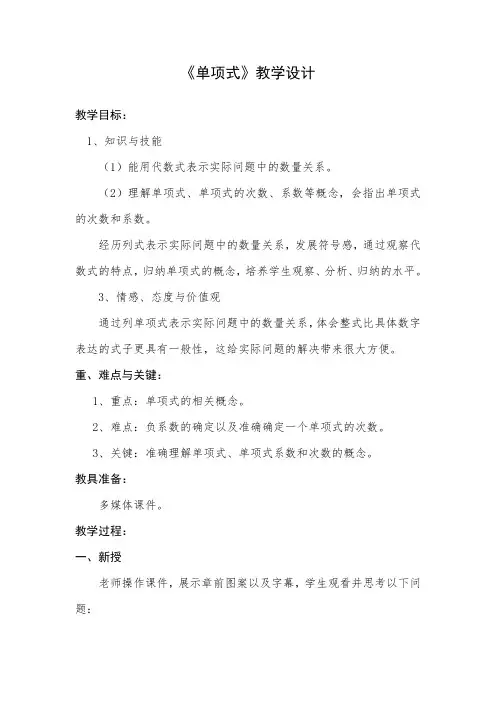 《单项式》教学设计

教学目标：

1、知识与技能

（1）能用代数式表示实际问题中的数量关系。

（2）理解单项式、单项式的次数、系数等概念，会指出单项式的次数和系数。

经历列式表示实际问题中的数量关系，发展符号感，通过观察代数式的特点，归纳单项式的概念，培养学生观察、分析、归纳的水平。

3、情感、态度与价值观

通过列单项式表示实际问题中的数量关系，体会整式比具体数字表达的式子更具有一般性，这给实际问题的解决带来很大方便。

重、难点与关键：

1、重点：单项式的相关概念。

2、难点：负系数的确定以及准确确定一个单项式的次数。

3、关键：准确理解单项式、单项式系数和次数的概念。

教具准备：

多媒体课件。

教学过程：

一、新授

老师操作课件，展示章前图案以及字幕，学生观看并思考以下问题：